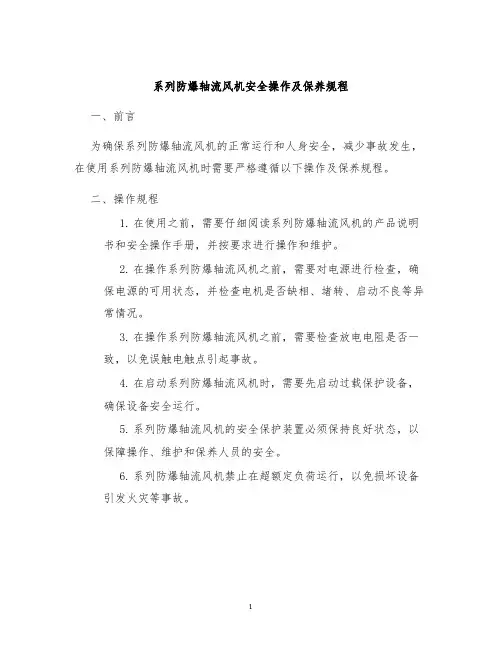 系列防爆轴流风机安全操作及保养规程

一、前言

为确保系列防爆轴流风机的正常运行和人身安全，减少事故发生，在使用系列防爆轴流风机时需要严格遵循以下操作及保养规程。

二、操作规程

1. 在使用之前，需要仔细阅读系列防爆轴流风机的产品说明书和安全操作手册，并按要求进行操作和维护。

2. 在操作系列防爆轴流风机之前，需要对电源进行检查，确保电源的可用状态，并检查电机是否缺相、堵转、启动不良等异常情况。

3. 在操作系列防爆轴流风机之前，需要检查放电电阻是否一致，以免误触电触点引起事故。

4. 在启动系列防爆轴流风机时，需要先启动过载保护设备，确保设备安全运行。

5. 系列防爆轴流风机的安全保护装置必须保持良好状态，以保障操作、维护和保养人员的安全。

6. 系列防爆轴流风机禁止在超额定负荷运行，以免损坏设备引发火灾等事故。

1